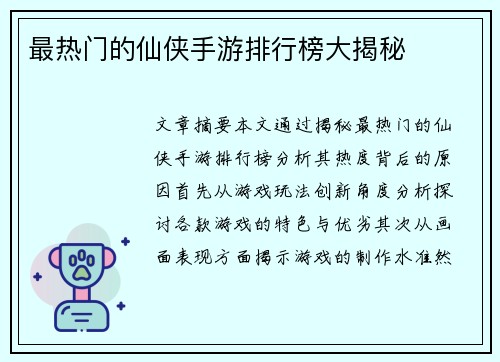 最热门的仙侠手游排行榜大揭秘

文章摘要本文通过揭秘最热门的仙侠手游排行榜分析其热度背后的原因首先从游戏玩法创新角度分析探讨各款游戏的特色与优劣其次从画面表现方面揭示游戏的制作水准然